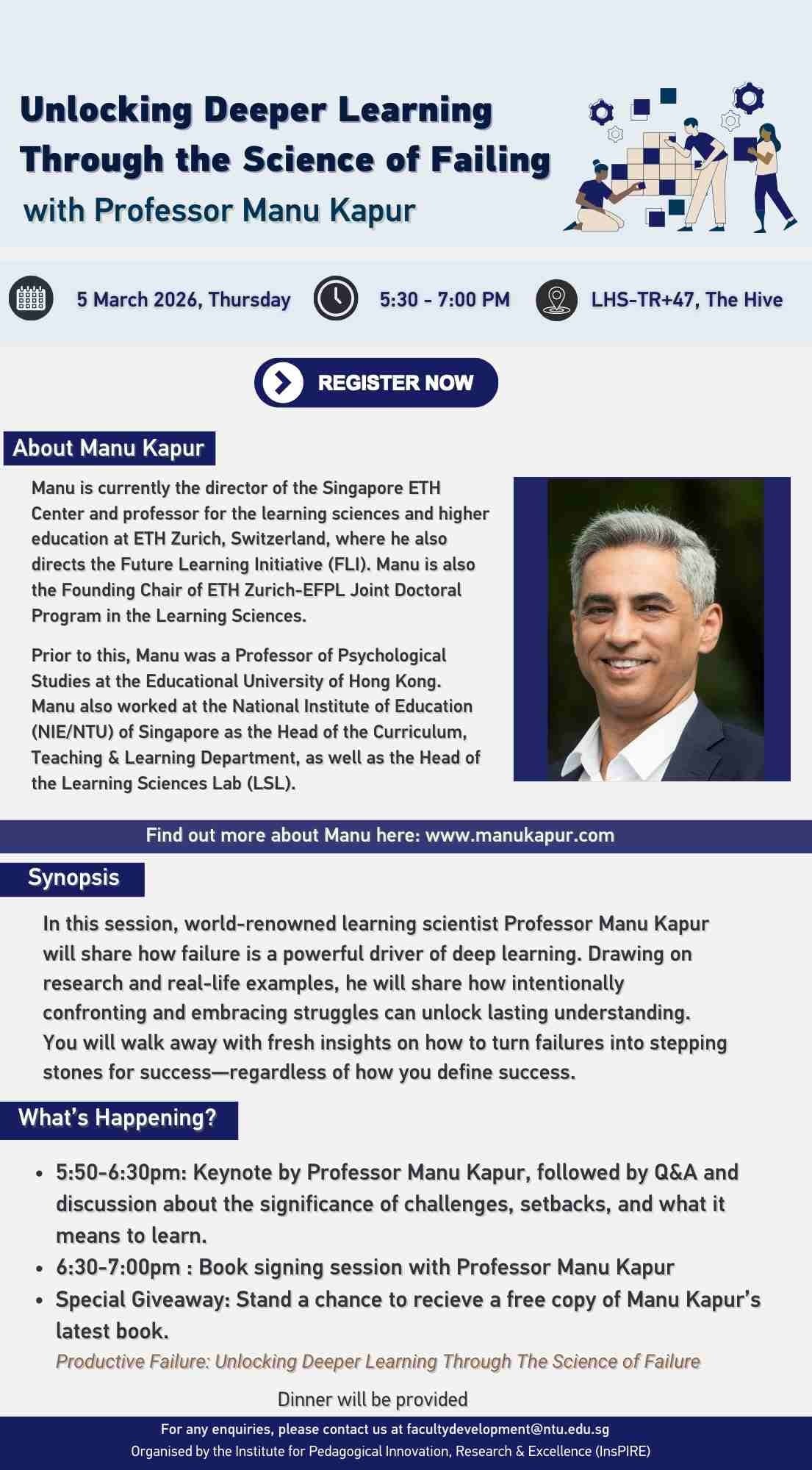 Unlocking Deeper Learning Through the Science of Failing
with Professor Manu Kapur

5 March 2026, Thursday

5:30 - 7:00 PM

LHS-TR+47, The Hive

REGISTER NOW

About Manu Kapur

Manu is currently the director of the Singapore ETH Center and professor for the learning sciences and higher education at ETH Zurich, Switzerland, where he also directs the Future Learning Initiative (FLI). Manu is also the Founding Chair of ETH Zurich-EFPL Joint Doctoral Program in the Learning Sciences.

Prior to this, Manu was a Professor of Psychological Studies at the Educational University of Hong Kong. Manu also worked at the National Institute of Education (NIE/NTU) of Singapore as the Head of the Curriculum, Teaching & Learning Department, as well as the Head of the Learning Sciences Lab (LSL).

Find out more about Manu here: www.manukapur.com

Synopsis

In this session, world-renowned learning scientist Professor Manu Kapur will share how failure is a powerful driver of deep learning. Drawing on research and real-life examples, he will share how intentionally confronting and embracing struggles can unlock lasting understanding. You will walk away with fresh insights on how to turn failures into stepping stones for success—regardless of how you define success.

What's Happening?

• 5:50-6:30pm: Keynote by Professor Manu Kapur, followed by Q&A and discussion about the significance of challenges, setbacks, and what it means to learn.
• 6:30-7:00pm : Book signing session with Professor Manu Kapur
• Special Giveaway: Stand a chance to recieve a free copy of Manu Kapur's latest book.
Productive Failure: Unlocking Deeper Learning Through The Science of Failure

Dinner will be provided

For any enquiries, please contact us at facultydevelopment@ntu.edu.sg
Organised by the Institute for Pedagogical Innovation, Research & Excellence (InsPIRE)